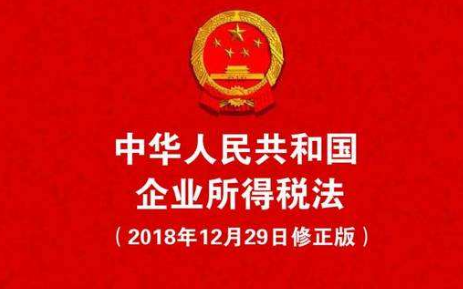 中华人民共和国
企业所得税法
（2018年12月29日修正版）